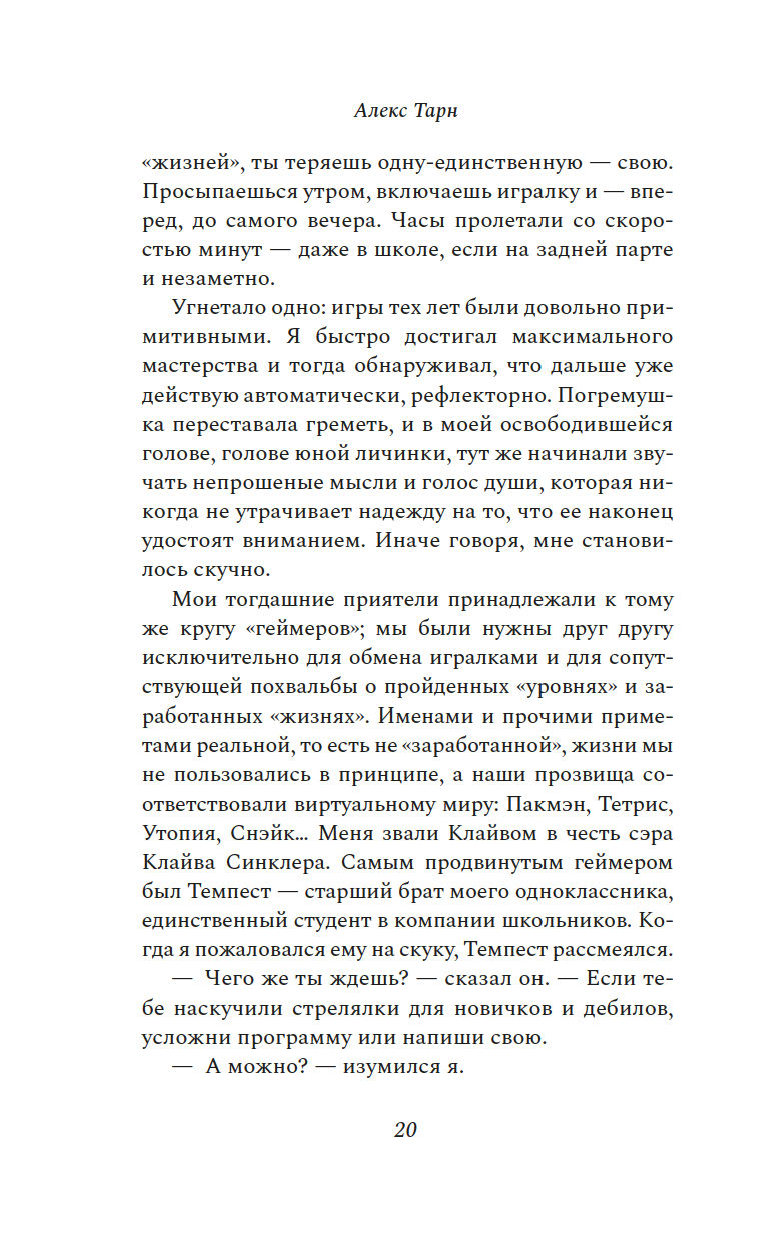 Алекс Тарн

«жизней», ты теряешь одну-единственную — свою. Просыпаешься утром, включаешь игралку и — вперед, до самого вечера. Часы пролетали со скоростью минут — даже в школе, если на задней парте и незаметно.

Угнетало одно: игры тех лет были довольно примитивными. Я быстро достигал максимального мастерства и тогда обнаруживал, что дальше уже действую автоматически, рефлекторно. Погремушка переставала греметь, и в моей освободившейся голове, голове юной личинки, тут же начинали звучать непрошеные мысли и голос души, которая никогда не утрачивает надежду на то, что ее наконец удостоят вниманием. Иначе говоря, мне становилось скучно.

Мои тогдашние приятели принадлежали к тому же кругу «геймеров»; мы были нужны друг другу исключительно для обмена игралками и для сопутствующей похвальбы о пройденных «уровнях» и заработанных «жизнях». Именами и прочими приметами реальной, то есть не «заработанной», жизни мы не пользовались в принципе, а наши прозвища соответствовали виртуальному миру: Пакмэн, Тетрис, Утопия, Снэйк... Меня звали Клайвом в честь сэра Клайва Синклера. Самым продвинутым геймером был Темпест — старший брат моего одноклассника, единственный студент в компании школьников. Когда я пожаловался ему на скуку, Темпест рассмеялся.

— Чего же ты ждешь? — сказал он. — Если тебе наскучили стрелялки для новичков и дебилов, усложни программу или напиши свою.

— А можно? — изумился я.

20